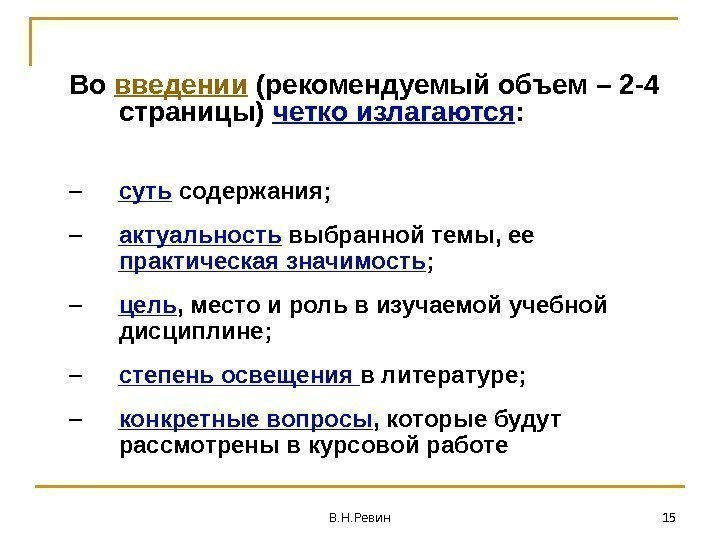 Во введении (рекомендуемый объем – 2-4 страницы) четко излагаются:

– суть содержания;

– актуальность выбранной темы, ее практическая значимость;

– цель, место и роль в изучаемой учебной дисциплине;

– степень освещения в литературе;

– конкретные вопросы, которые будут рассмотрены в курсовой работе

В.Н.Ревин

15